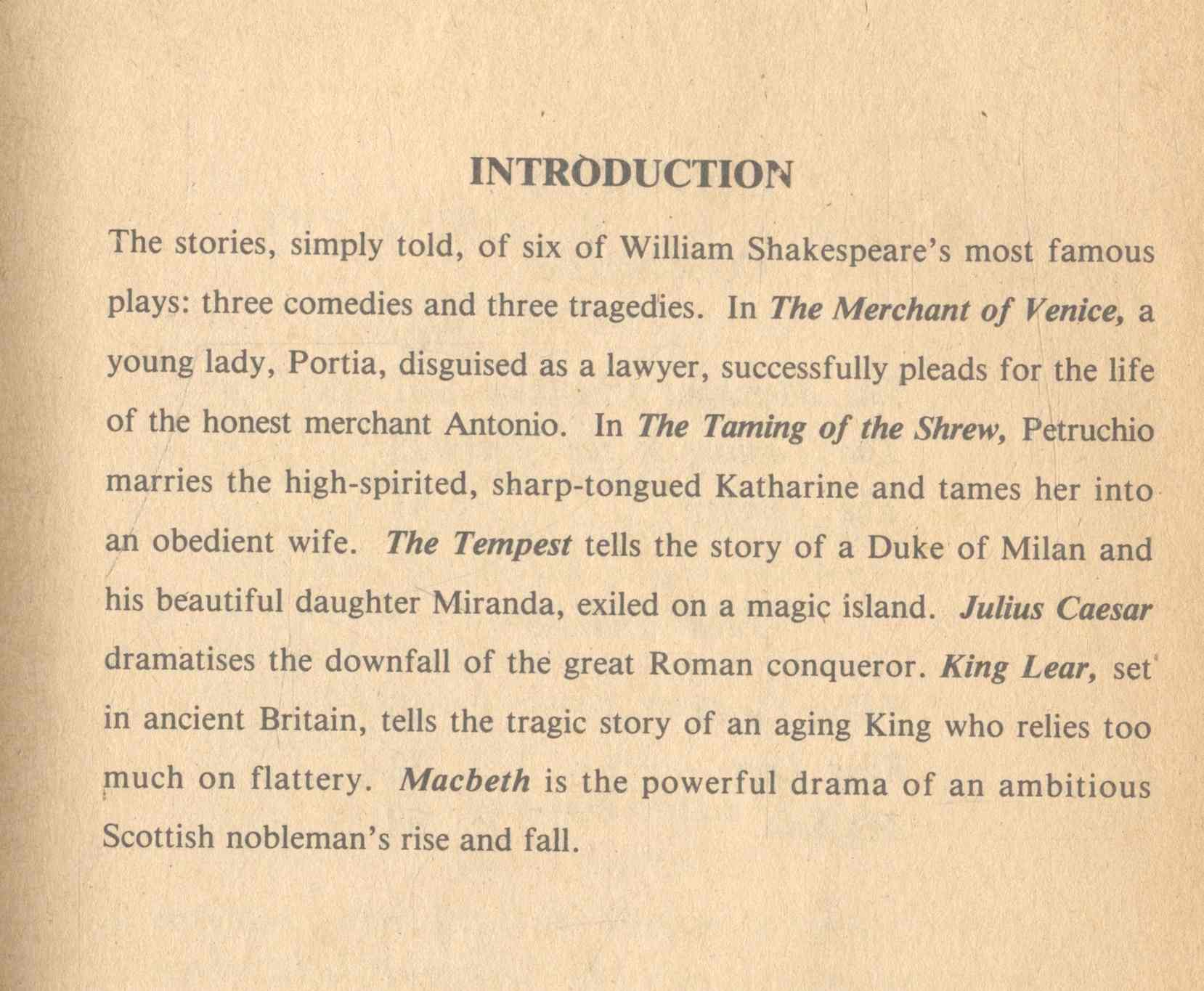 INTRODUCTION

The stories, simply told, of six of William Shakespeare's most famous plays: three comedies and three tragedies. In The Merchant of Venice, a young lady, Portia, disguised as a lawyer, successfully pleads for the life of the honest merchant Antonio. In The Taming of the Shrew, Petruchio marries the high-spirited, sharp-tongued Katharine and tames her into an obedient wife. The Tempest tells the story of a Duke of Milan and his beautiful daughter Miranda, exiled on a magic island. Julius Caesar dramatises the downfall of the great Roman conqueror. King Lear, set in ancient Britain, tells the tragic story of an aging King who relies too much on flattery. Macbeth is the powerful drama of an ambitious Scottish nobleman's rise and fall.